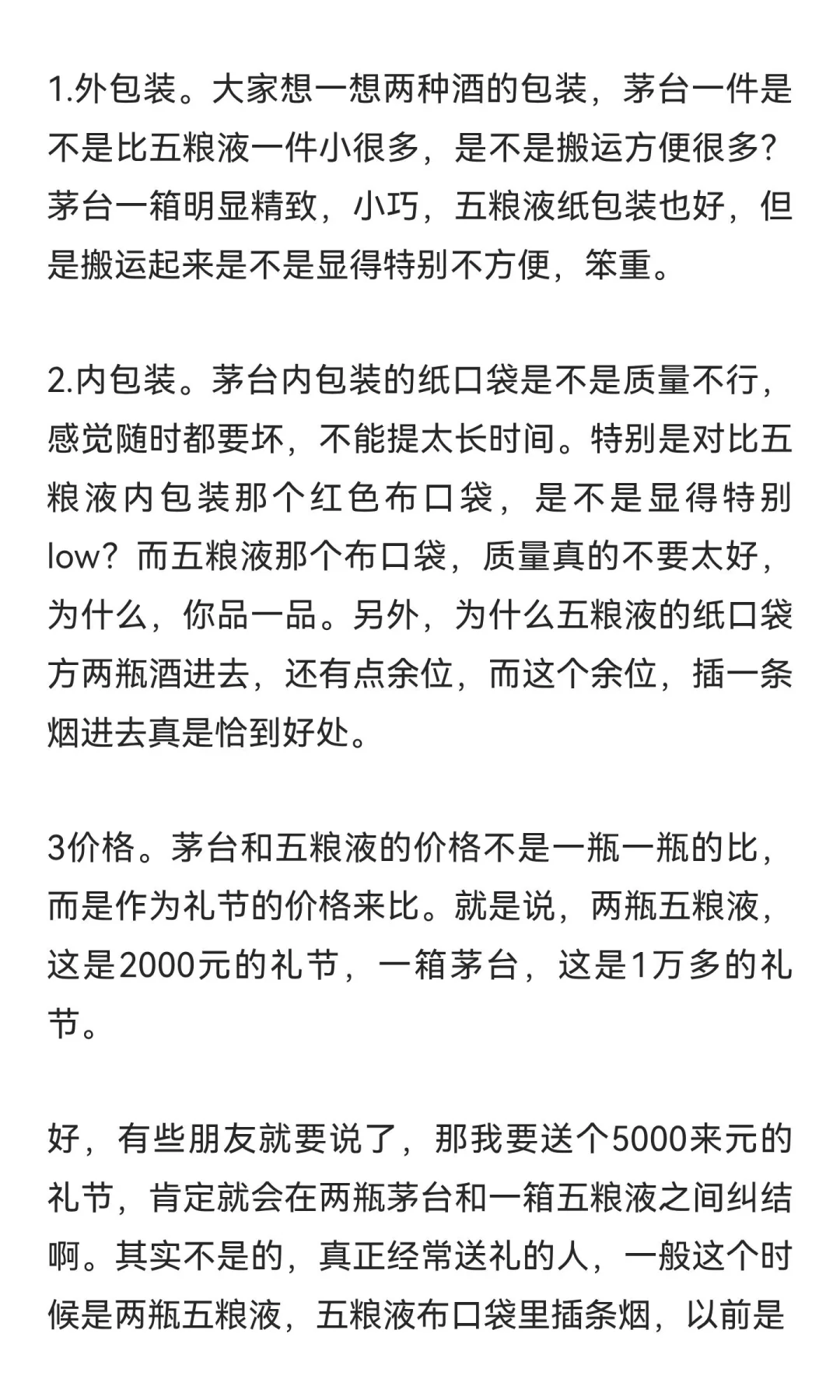 1.外包装。大家想一想两种酒的包装，茅台一件是不是比五粮液一件小很多，是不是搬运方便很多?茅台一箱明显精致，小巧，五粮液纸包装也好，但是搬运起来是不是显得特别不方便，笨重。

2.内包装。茅台内包装的纸口袋是不是质量不行，感觉随时都要坏，不能提太长时间。特别是对比五粮液内包装那个红色布口袋，是不是显得特别low？而五粮液那个布口袋，质量真的不要太好，为什么，你品一品。另外，为什么五粮液的纸口袋方两瓶酒进去，还有点余位，而这个余位，插一条烟进去真是恰到好处。

3价格。茅台和五粮液的价格不是一瓶一瓶的比，而是作为礼节的价格来比。就是说，两瓶五粮液，这是2000元的礼节，一箱茅台，这是1万多的礼节。

好，有些朋友就要说了，那我要送个5000来元的礼节，肯定就会在两瓶茅台和一箱五粮液之间纠结啊。其实不是的，真正经常送礼的人，一般这个时候是两瓶五粮液，五粮液布口袋里插条烟，以前是